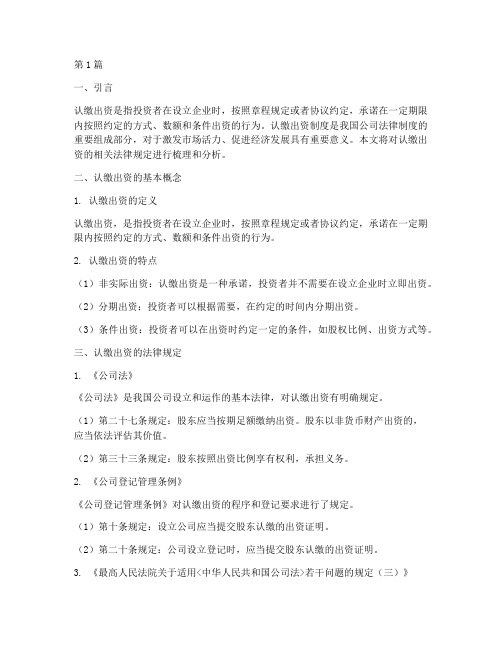 第1篇

一、引言

认缴出资是指投资者在设立企业时，按照章程规定或者协议约定，承诺在一定期限内按照约定的方式、数额和条件出资的行为。认缴出资制度是我国公司法律制度的重要组成部分，对于激发市场活力、促进经济发展具有重要意义。本文将对认缴出资的相关法律规定进行梳理和分析。

二、认缴出资的基本概念

1. 认缴出资的定义

认缴出资，是指投资者在设立企业时，按照章程规定或者协议约定，承诺在一定期限内按照约定的方式、数额和条件出资的行为。

2. 认缴出资的特点

（1）非实际出资：认缴出资是一种承诺，投资者并不需要在设立企业时立即出资。

（2）分期出资：投资者可以根据需要，在约定的时间内分期出资。

（3）条件出资：投资者可以在出资时约定一定的条件，如股权比例、出资方式等。

三、认缴出资的法律规定

1. 《公司法》

《公司法》是我国公司设立和运作的基本法律，对认缴出资有明确规定。

（1）第二十七条规定：股东应当按期足额缴纳出资。股东以非货币财产出资的，应当依法评估其价值。

（2）第三十三条规定：股东按照出资比例享有权利，承担义务。

2. 《公司登记管理条例》

《公司登记管理条例》对认缴出资的程序和登记要求进行了规定。

（1）第十条规定：设立公司应当提交股东认缴的出资证明。

（2）第二十条规定：公司设立登记时，应当提交股东认缴的出资证明。

3. 《最高人民法院关于适用<中华人民共和国公司法>若干问题的规定（三）》